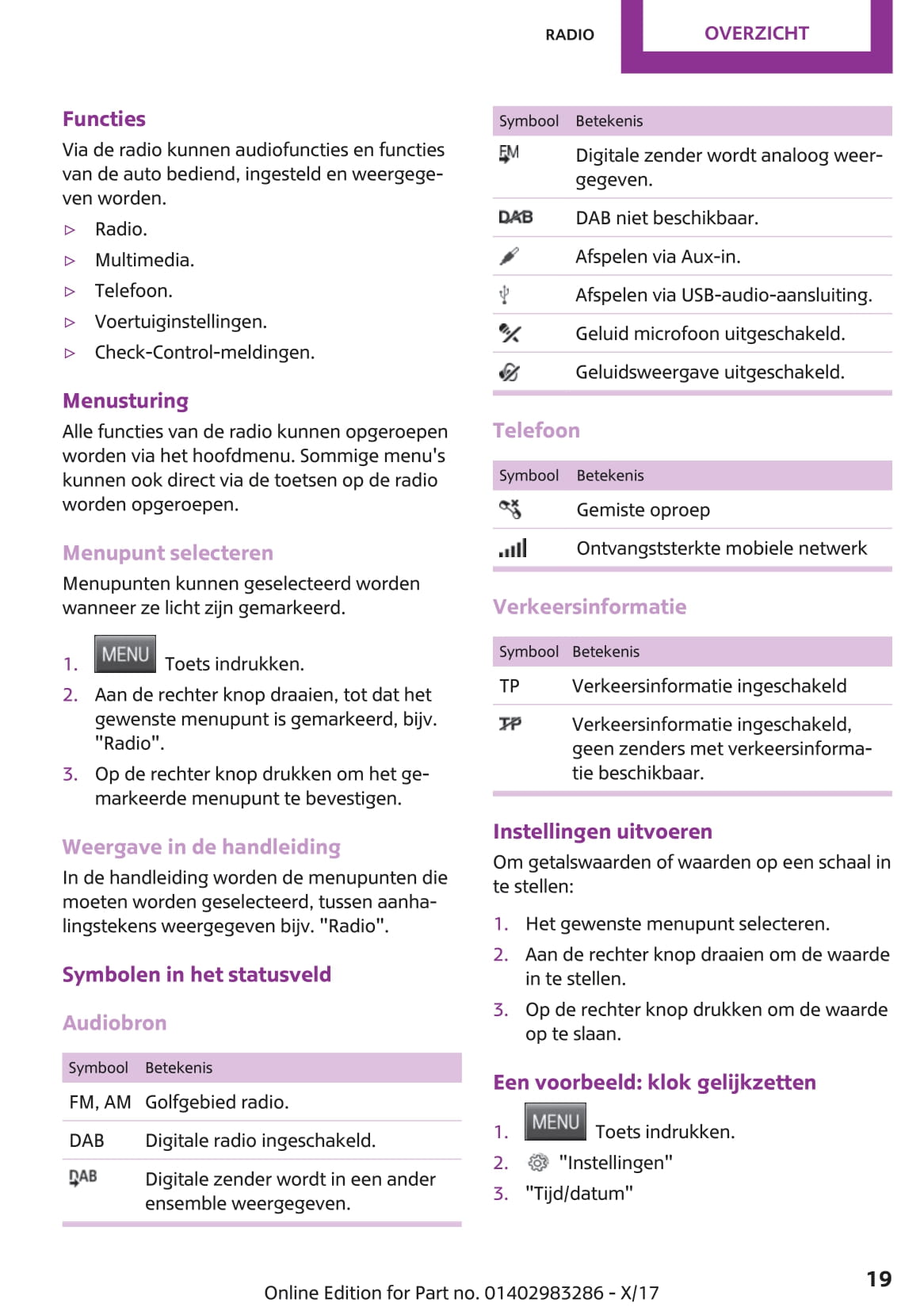 RADIO OVERZICHT

Functies
Via de radio kunnen audiofuncties en functies van de auto bediend, ingesteld en weergegeven worden.
▷ Radio.
▷ Multimedia.
▷ Telefoon.
▷ Voertuiginstellingen.
▷ Check-Control-meldingen.

Menusturing
Alle functies van de radio kunnen opgeroepen worden via het hoofdmenu. Sommige menu's kunnen ook direct via de toetsen op de radio worden opgeroepen.

Menupunt selecteren
Menupunten kunnen geselecteerd worden wanneer ze licht zijn gemarkeerd.

1. MENU Toets indrukken.
2. Aan de rechter knop draaien, tot dat het gewenste menupunt is gemarkeerd, bijv. "Radio".
3. Op de rechter knop drukken om het gemarkeerde menupunt te bevestigen.

Weergave in de handleiding
In de handleiding worden de menupunten die moeten worden geselecteerd, tussen aanhalingstekens weergegeven bijv. "Radio".

Symbolen in het statusveld

Audiobron

| Symbool | Betekenis |
|---|---|
| FM, AM | Golfgebied radio. |
| DAB | Digitale radio ingeschakeld. |
| DAB | Digitale zender wordt in een ander ensemble weergegeven. |

| Symbool | Betekenis |
|---|---|
| FM | Digitale zender wordt analoog weergegeven. |
| DAB | DAB niet beschikbaar. |
|  | Afspelen via Aux-in. |
|  | Afspelen via USB-audio-aansluiting. |
|  | Geluid microfoon uitgeschakeld. |
|  | Geluidsweergave uitgeschakeld. |

Telefoon

| Symbool | Betekenis |
|---|---|
|  | Gemiste oproep |
|  | Ontvangststerkte mobiele netwerk |

Verkeersinformatie

| Symbool | Betekenis |
|---|---|
| TP | Verkeersinformatie ingeschakeld |
| TP | Verkeersinformatie ingeschakeld, geen zenders met verkeersinformatie beschikbaar. |

Instellingen uitvoeren
Om getalswaarden of waarden op een schaal in te stellen:
1. Het gewenste menupunt selecteren.
2. Aan de rechter knop draaien om de waarde in te stellen.
3. Op de rechter knop drukken om de waarde op te slaan.

Een voorbeeld: klok gelijkzetten
1. MENU Toets indrukken.
2. "Instellingen"
3. "Tijd/datum"

Online Edition for Part no. 01402983286 - X/17

19